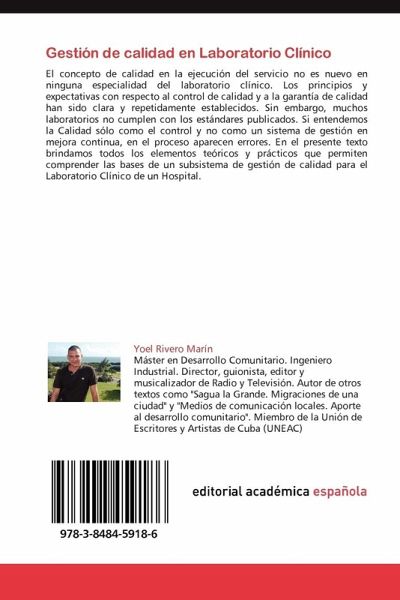 Gestión de calidad en Laboratorio Clínico

El concepto de calidad en la ejecución del servicio no es nuevo en ninguna especialidad del laboratorio clínico. Los principios y expectativas con respecto al control de calidad y a la garantía de calidad han sido clara y repetidamente establecidos. Sin embargo, muchos laboratorios no cumplen con los estándares publicados. Si entendemos la Calidad sólo como el control y no como un sistema de gestión en mejora continua, en el proceso aparecen errores. En el presente texto brindamos todos los elementos teóricos y prácticos que permiten comprender las bases de un subsistema de gestión de calidad para el Laboratorio Clínico de un Hospital.

Yoel Rivero Marín

Máster en Desarrollo Comunitario. Ingeniero Industrial. Director, guionista, editor y musicalizador de Radio y Televisión. Autor de otros textos como "Sagua la Grande. Migraciones de una ciudad" y "Medios de comunicación locales. Aporte al desarrollo comunitario". Miembro de la Unión de Escritores y Artistas de Cuba (UNEAC)

978-3-8484-5918-6

editorial académica española